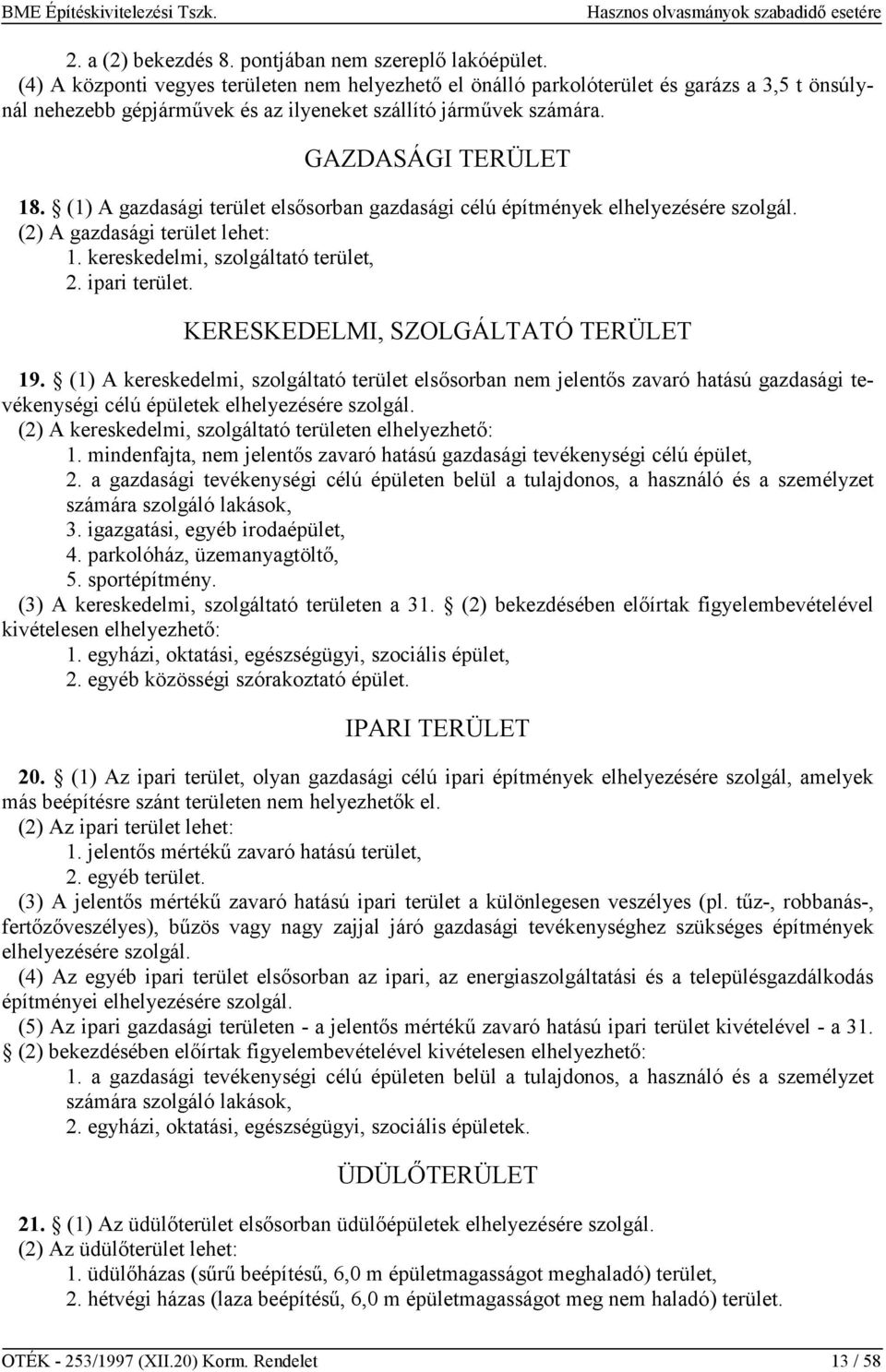 BME Építéskivitelezési Tszk. Hasznos olvasmányok szabadidő esetére

2. a (2) bekezdés 8. pontjában nem szereplő lakóépület.
(4) A központi vegyes területen nem helyezhető el önálló parkolóterület és garázs a 3,5 t önsúlynál nehezebb gépjárművek és az ilyeneket szállító járművek számára.

GAZDASÁGI TERÜLET

18. § (1) A gazdasági terület elsősorban gazdasági célú építmények elhelyezésére szolgál.
(2) A gazdasági terület lehet:
1. kereskedelmi, szolgáltató terület,
2. ipari terület.

KERESKEDELMI, SZOLGÁLTATÓ TERÜLET

19. § (1) A kereskedelmi, szolgáltató terület elsősorban nem jelentős zavaró hatású gazdasági tevékenységi célú épületek elhelyezésére szolgál.
(2) A kereskedelmi, szolgáltató területen elhelyezhető:
1. mindenfajta, nem jelentős zavaró hatású gazdasági tevékenységi célú épület,
2. a gazdasági tevékenységi célú épületen belül a tulajdonos, a használó és a személyzet számára szolgáló lakások,
3. igazgatási, egyéb irodaépület,
4. parkolóház, üzemanyagtöltő,
5. sportépítmény.
(3) A kereskedelmi, szolgáltató területen a 31. § (2) bekezdésében előírtak figyelembevételével kivételesen elhelyezhető:
1. egyházi, oktatási, egészségügyi, szociális épület,
2. egyéb közösségi szórakoztató épület.

IPARI TERÜLET

20. § (1) Az ipari terület, olyan gazdasági célú ipari építmények elhelyezésére szolgál, amelyek más beépítésre szánt területen nem helyezhetők el.
(2) Az ipari terület lehet:
1. jelentős mértékű zavaró hatású terület,
2. egyéb terület.
(3) A jelentős mértékű zavaró hatású ipari terület a különlegesen veszélyes (pl. tűz-, robbanás-, fertőzőveszélyes), bűzös vagy nagy zajjal járó gazdasági tevékenységhez szükséges építmények elhelyezésére szolgál.
(4) Az egyéb ipari terület elsősorban az ipari, az energiaszolgáltatási és a településgazdálkodás építményei elhelyezésére szolgál.
(5) Az ipari gazdasági területen - a jelentős mértékű zavaró hatású ipari terület kivételével - a 31. § (2) bekezdésében előírtak figyelembevételével kivételesen elhelyezhető:
1. a gazdasági tevékenységi célú épületen belül a tulajdonos, a használó és a személyzet számára szolgáló lakások,
2. egyházi, oktatási, egészségügyi, szociális épületek.

ÜDÜLŐTERÜLET

21. § (1) Az üdülőterület elsősorban üdülőépületek elhelyezésére szolgál.
(2) Az üdülőterület lehet:
1. üdülőházas (sűrű beépítésű, 6,0 m épületmagasságot meghaladó) terület,
2. hétvégi házas (laza beépítésű, 6,0 m épületmagasságot meg nem haladó) terület.

OTÉK - 253/1997 (XII.20) Korm. Rendelet 13 / 58